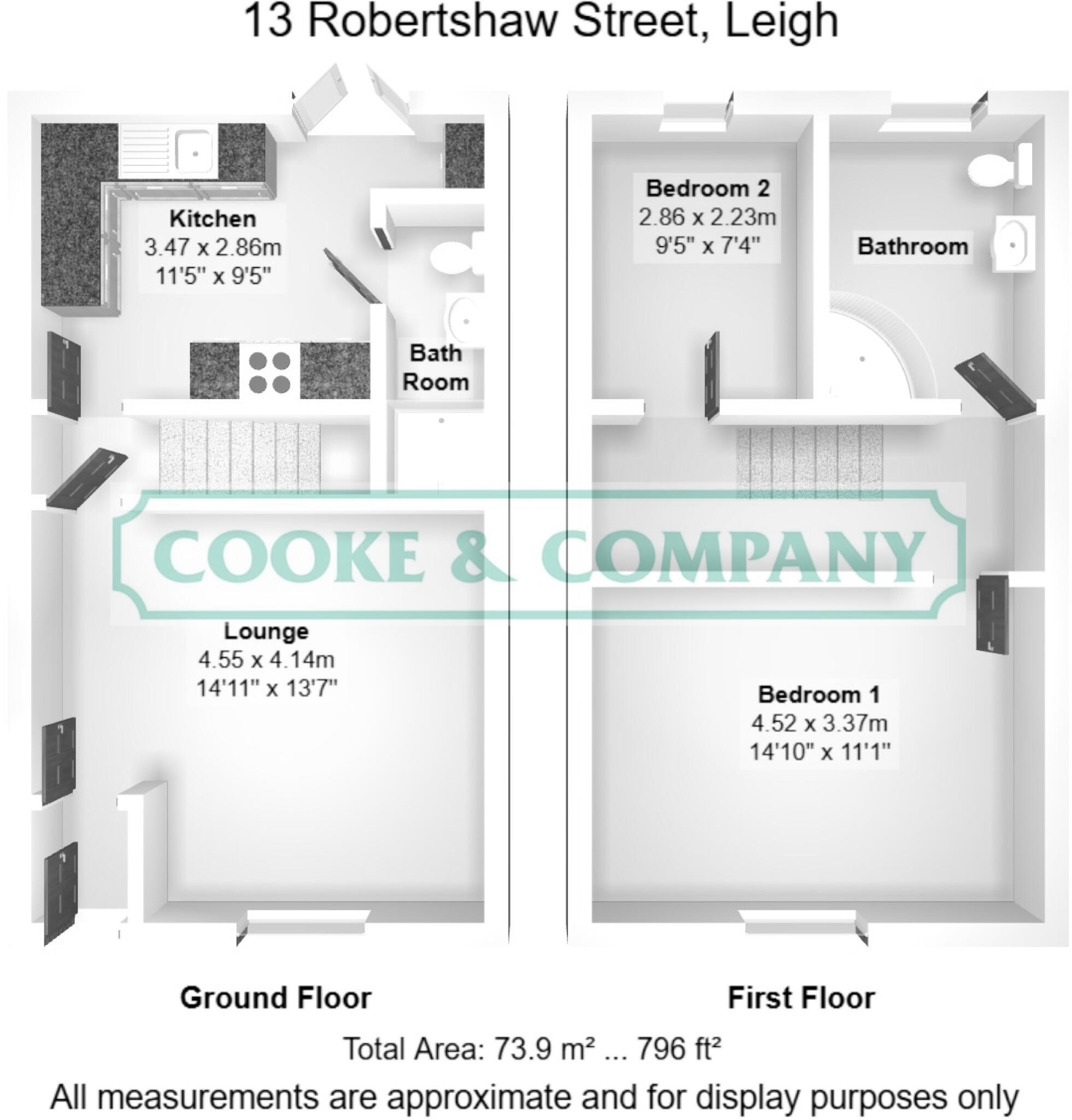 13 Robertshaw Street, Leigh

Kitchen
3.47 x 2.86m
11'5" x 9'5"

Bath Room

Bedroom 2
2.86 x 2.23m
9'5" x 7'4"

Bathroom

COOKE & COMPANY

Lounge
4.55 x 4.14m
14'11" x 13'7"

Bedroom 1
4.52 x 3.37m
14'10" x 11'1"

Ground Floor

First Floor

Total Area: 73.9 m² ... 796 ft²

All measurements are approximate and for display purposes only